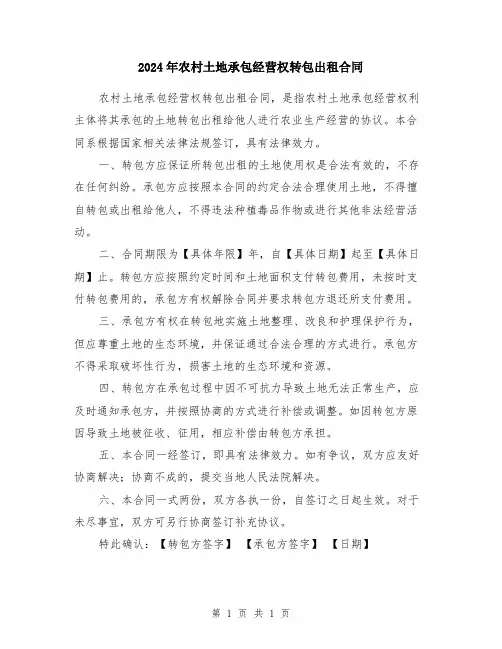 2024年农村土地承包经营权转包出租合同

农村土地承包经营权转包出租合同，是指农村土地承包经营权利主体将其承包的土地转包出租给他人进行农业生产经营的协议。本合同系根据国家相关法律法规签订，具有法律效力。

一、转包方应保证所转包出租的土地使用权是合法有效的，不存在任何纠纷。承包方应按照本合同的约定合法合理使用土地，不得擅自转包或出租给他人，不得违法种植毒品作物或进行其他非法经营活动。

二、合同期限为【具体年限】年，自【具体日期】起至【具体日期】止。转包方应按照约定时间和土地面积支付转包费用，未按时支付转包费用的，承包方有权解除合同并要求转包方退还所支付费用。

三、承包方有权在转包地实施土地整理、改良和护理保护行为，但应尊重土地的生态环境，并保证通过合法合理的方式进行。承包方不得采取破坏性行为，损害土地的生态环境和资源。

四、转包方在承包过程中因不可抗力导致土地无法正常生产，应及时通知承包方，并按照协商的方式进行补偿或调整。如因转包方原因导致土地被征收、征用，相应补偿由转包方承担。

五、本合同一经签订，即具有法律效力。如有争议，双方应友好协商解决；协商不成的，提交当地人民法院解决。

六、本合同一式两份，双方各执一份，自签订之日起生效。对于未尽事宜，双方可另行协商签订补充协议。

特此确认：【转包方签字】 【承包方签字】 【日期】

第 1 页 共 1 页